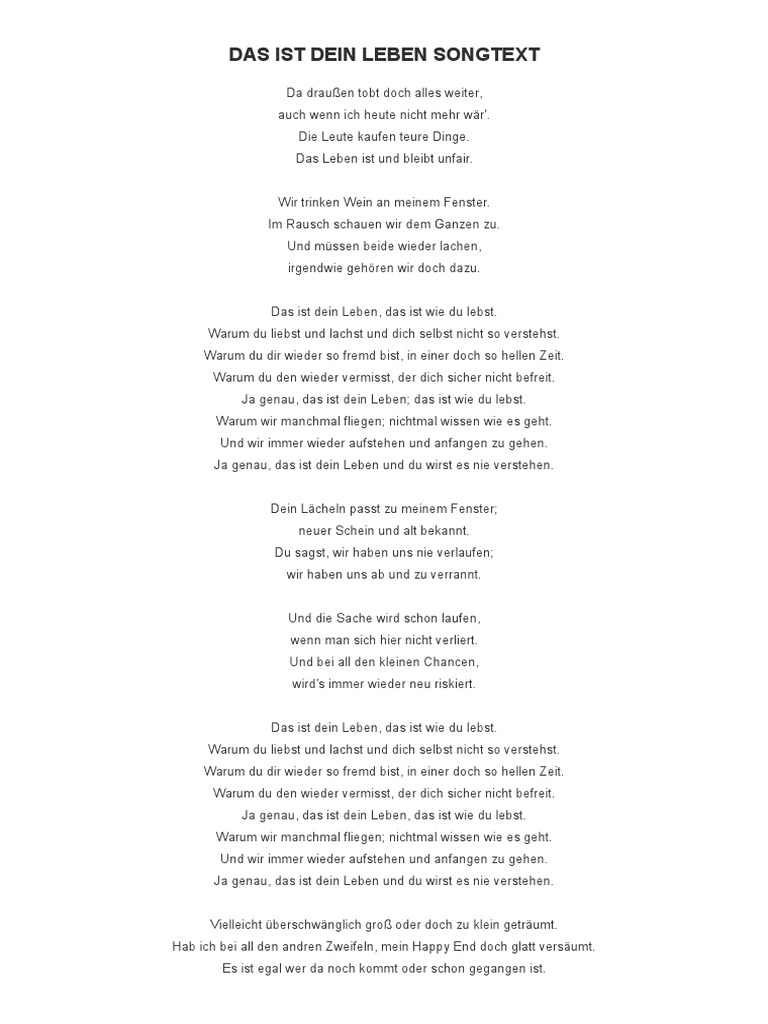 DAS IST DEIN LEBEN SONGTEXT

Da draußen tobt doch alles weiter,
auch wenn ich heute nicht mehr wär'.
Die Leute kaufen teure Dinge.
Das Leben ist und bleibt unfair.

Wir trinken Wein an meinem Fenster.
Im Rausch schauen wir dem Ganzen zu.
Und müssen beide wieder lachen,
irgendwie gehören wir doch dazu.

Das ist dein Leben, das ist wie du lebst.
Warum du liebst und lachst und dich selbst nicht so verstehst.
Warum du dir wieder so fremd bist, in einer doch so hellen Zeit.
Warum du den wieder vermisst, der dich sicher nicht befreit.
Ja genau, das ist dein Leben; das ist wie du lebst.
Warum wir manchmal fliegen; nichtmal wissen wie es geht.
Und wir immer wieder aufstehen und anfangen zu gehen.
Ja genau, das ist dein Leben und du wirst es nie verstehen.

Dein Lächeln passt zu meinem Fenster;
neuer Schein und alt bekannt.
Du sagst, wir haben uns nie verlaufen;
wir haben uns ab und zu verrannt.

Und die Sache wird schon laufen,
wenn man sich hier nicht verliert.
Und bei all den kleinen Chancen,
wird's immer wieder neu riskiert.

Das ist dein Leben, das ist wie du lebst.
Warum du liebst und lachst und dich selbst nicht so verstehst.
Warum du dir wieder so fremd bist, in einer doch so hellen Zeit.
Warum du den wieder vermisst, der dich sicher nicht befreit.
Ja genau, das ist dein Leben, das ist wie du lebst.
Warum wir manchmal fliegen; nichtmal wissen wie es geht.
Und wir immer wieder aufstehen und anfangen zu gehen.
Ja genau, das ist dein Leben und du wirst es nie verstehen.

Vielleicht überschwänglich groß oder doch zu klein geträumt.
Hab ich bei all den andren Zweifeln, mein Happy End doch glatt versäumt.
Es ist egal wer da noch kommt oder schon gegangen ist.